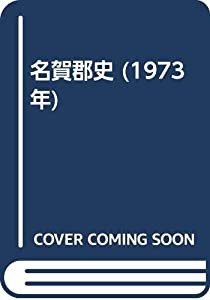 名賀郡史 (1973年)

COVER COMING SOON